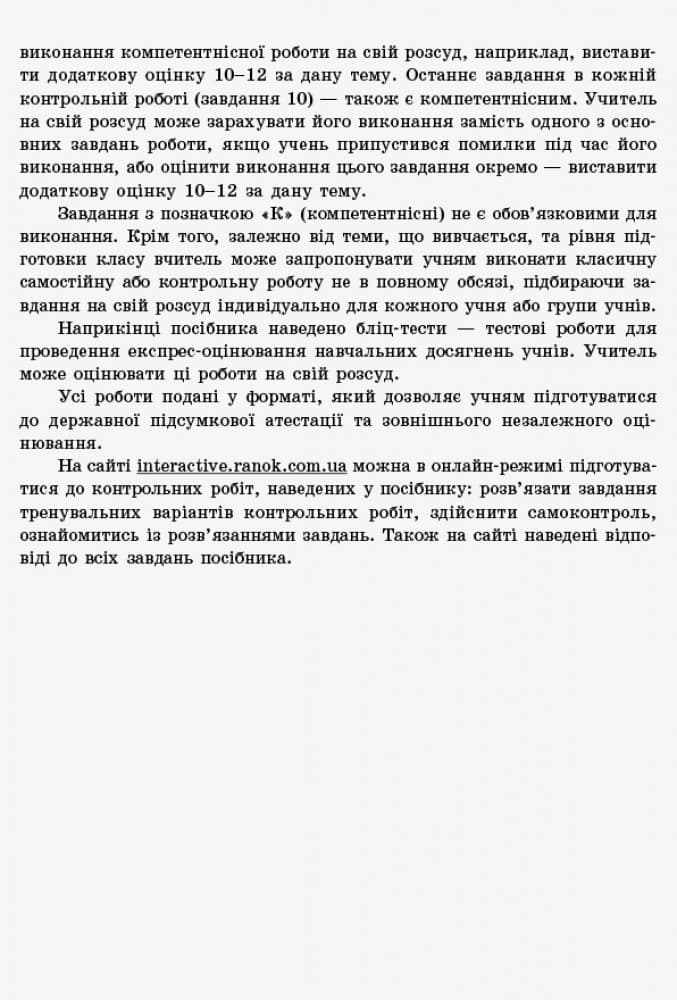 виконання компетентнісної роботи на свій розсуд, наприклад, виставити додаткову оцінку 10–12 за дану тему. Останнє завдання в кожній контрольній роботі (завдання 10) — також є компетентнісним. Учитель на свій розсуд може зарахувати його виконання замість одного з основних завдань роботи, якщо учень припустився помилки під час його виконання, або оцінити виконання цього завдання окремо — виставити додаткову оцінку 10–12 за дану тему.

Завдання з позначкою «К» (компетентнісні) не є обов'язковими для виконання. Крім того, залежно від теми, що вивчається, та рівня підготовки класу вчитель може запропонувати учням виконати класичну самостійну або контрольну роботу не в повному обсязі, підбираючи завдання на свій розсуд індивідуально для кожного учня або групи учнів.

Наприкінці посібника наведено бліц-тести — тестові роботи для проведення експрес-оцінювання навчальних досягнень учнів. Учитель може оцінювати ці роботи на свій розсуд.

Усі роботи подані у форматі, який дозволяє учням підготуватися до державної підсумкової атестації та зовнішнього незалежного оцінювання.

На сайті interactive.ranok.com.ua можна в онлайн-режимі підготуватися до контрольних робіт, наведених у посібнику: розв'язати завдання тренувальних варіантів контрольних робіт, здійснити самоконтроль, ознайомитись із розв'язаннями завдань. Також на сайті наведені відповіді до всіх завдань посібника.